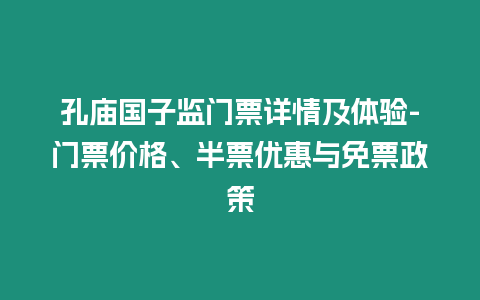 孔庙国子监门票详情及体验-门票价格、半票优惠与免票政策